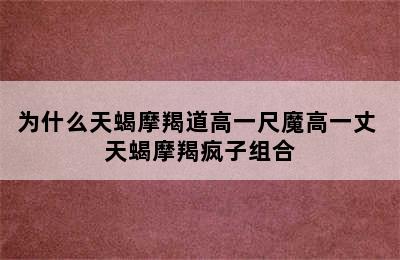 为什么天蝎摩羯道高一尺魔高一丈
天蝎摩羯疯子组合